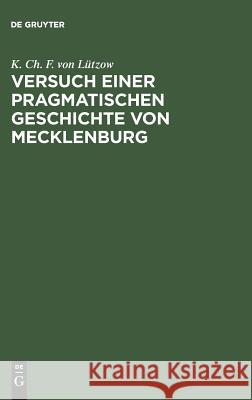 DE GRUYTER

K. Ch. F. von Lützow

VERSUCH EINER PRAGMATISCHEN GESCHICHTE VON MECKLENBURG

DE G

Kraina Książek